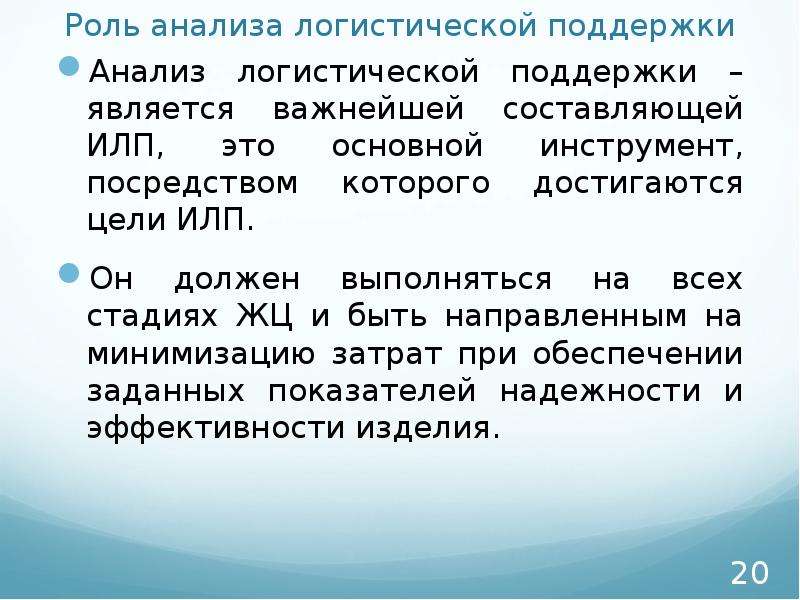 Роль анализа логистической поддержки

Анализ логистической поддержки – является важнейшей составляющей ИЛП, это основной инструмент, посредством которого достигаются цели ИЛП.

Он должен выполняться на всех стадиях ЖЦ и быть направленным на минимизацию затрат при обеспечении заданных показателей надежности и эффективности изделия.

20